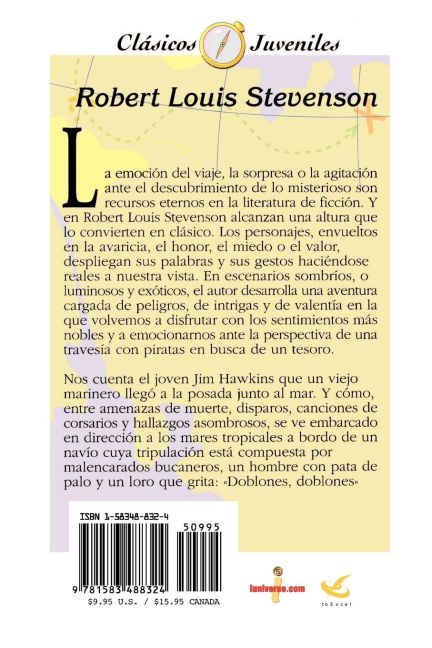 Clásicos Juveniles

Robert Louis Stevenson

La emoción del viaje, la sorpresa o la agitación ante el descubrimiento de lo misterioso son recursos eternos en la literatura de ficción. Y en Robert Louis Stevenson alcanzan una altura que lo convierten en clásico. Los personajes, envueltos en la avaricia, el honor, el miedo o el valor, despliegan sus palabras y sus gestos haciéndose reales a nuestra vista. En escenarios sombríos, o luminosos y exóticos, el autor desarrolla una aventura cargada de peligros, de intrigas y de valentía en la que volvemos a disfrutar con los sentimientos más nobles y a emocionarnos ante la perspectiva de una travesía con piratas en busca de un tesoro.

Nos cuenta el joven Jim Hawkins que un viejo marinero llegó a la posada junto al mar. Y cómo, entre amenazas de muerte, disparos, canciones de corsarios y hallazgos asombrosos, se ve embarcado en dirección a los mares tropicales a bordo de un navío cuya tripulación está compuesta por malencarados bucaneros, un hombre con pata de palo y un loro que grita: «Doblones, doblones»

ISBN 1-58348-832-4

50995

9 781583 488324

$9.95 U.S. / $15.95 CANADA

iuniverse.com

toExcel